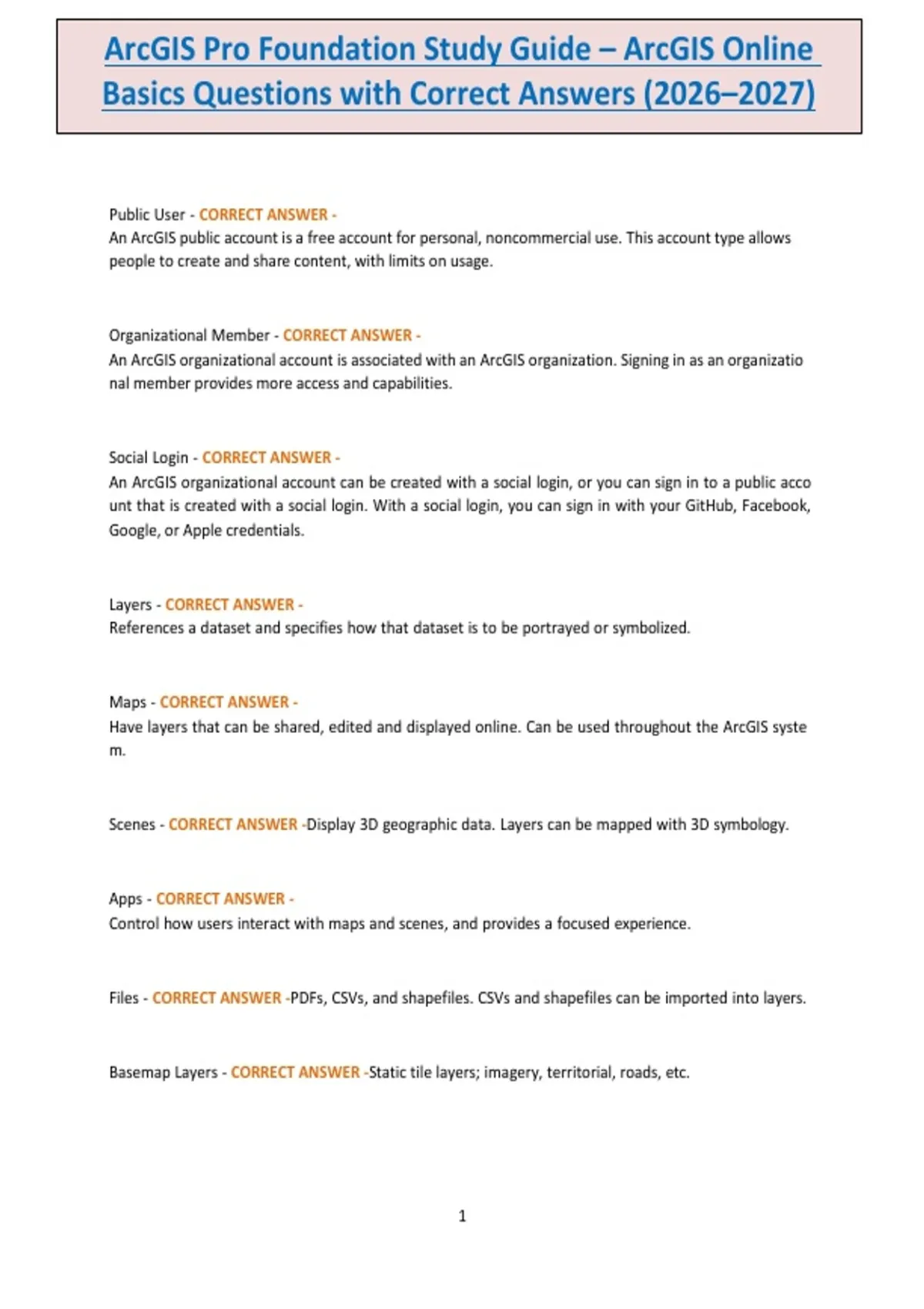 ArcGIS Pro Foundation Study Guide – ArcGIS Online Basics Questions with Correct Answers (2026–2027)

Public User - CORRECT ANSWER -
An ArcGIS public account is a free account for personal, noncommercial use. This account type allows people to create and share content, with limits on usage.

Organizational Member - CORRECT ANSWER -
An ArcGIS organizational account is associated with an ArcGIS organization. Signing in as an organizatio nal member provides more access and capabilities.

Social Login - CORRECT ANSWER -
An ArcGIS organizational account can be created with a social login, or you can sign in to a public acco unt that is created with a social login. With a social login, you can sign in with your GitHub, Facebook, Google, or Apple credentials.

Layers - CORRECT ANSWER -
References a dataset and specifies how that dataset is to be portrayed or symbolized.

Maps - CORRECT ANSWER -
Have layers that can be shared, edited and displayed online. Can be used throughout the ArcGIS syste m.

Scenes - CORRECT ANSWER -Display 3D geographic data. Layers can be mapped with 3D symbology.

Apps - CORRECT ANSWER -
Control how users interact with maps and scenes, and provides a focused experience.

Files - CORRECT ANSWER -PDFs, CSVs, and shapefiles. CSVs and shapefiles can be imported into layers.

Basemap Layers - CORRECT ANSWER -Static tile layers; imagery, territorial, roads, etc.

1